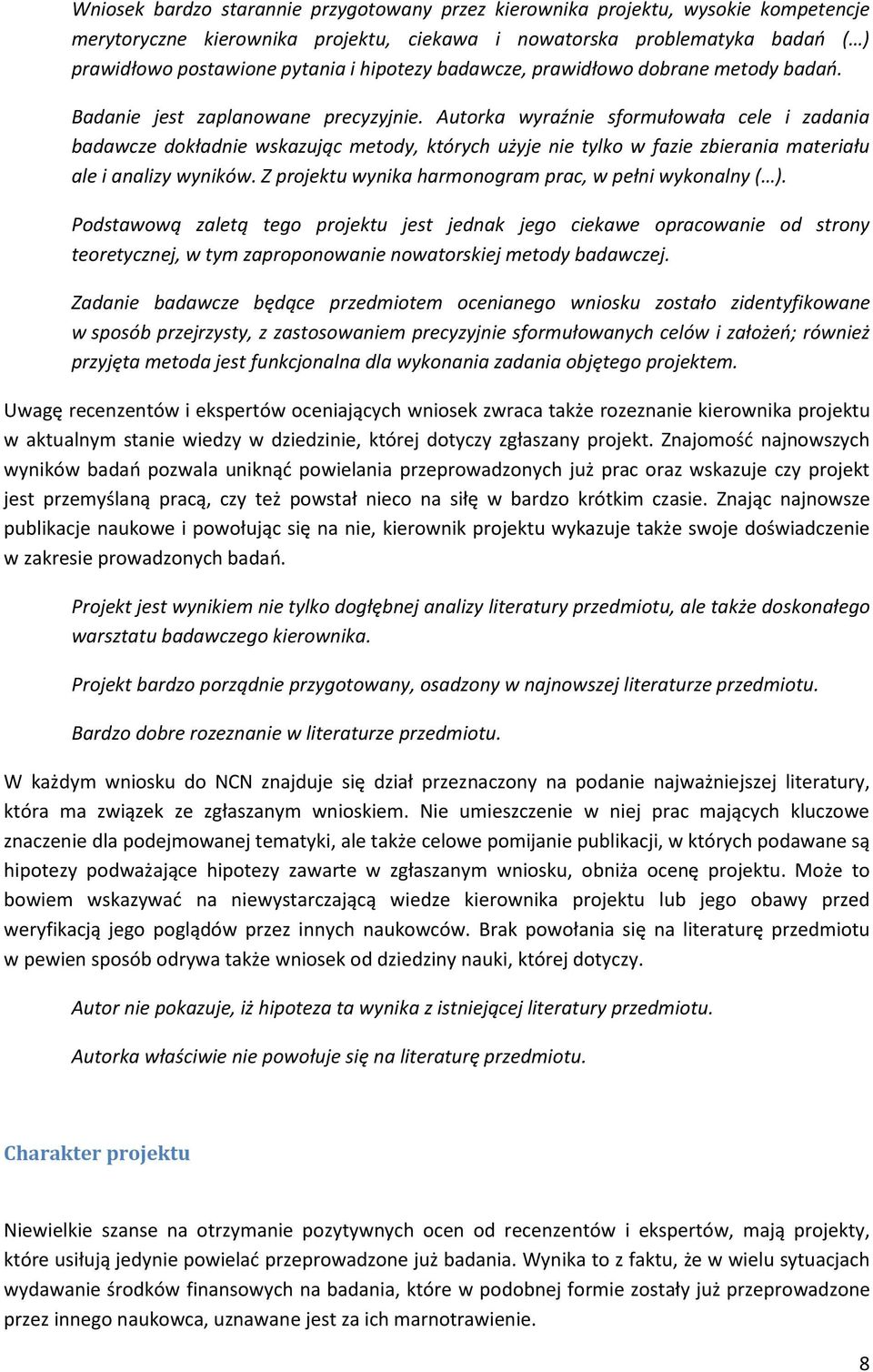 Wniosek bardzo starannie przygotowany przez kierownika projektu, wysokie kompetencje merytoryczne kierownika projektu, ciekawa i nowatorska problematyka badań (…) prawidłowo postawione pytania i hipotezy badawcze, prawidłowo dobrane metody badań.

Badanie jest zaplanowane precyzyjnie. Autorka wyraźnie sformułowała cele i zadania badawcze dokładnie wskazując metody, których użyje nie tylko w fazie zbierania materiału ale i analizy wyników. Z projektu wynika harmonogram prac, w pełni wykonalny (…).

Podstawową zaletą tego projektu jest jednak jego ciekawe opracowanie od strony teoretycznej, w tym zaproponowanie nowatorskiej metody badawczej.

Zadanie badawcze będące przedmiotem ocenianego wniosku zostało zidentyfikowane w sposób przejrzysty, z zastosowaniem precyzyjnie sformułowanych celów i założeń; również przyjęta metoda jest funkcjonalna dla wykonania zadania objętego projektem.

Uwagę recenzentów i ekspertów oceniających wniosek zwraca także rozeznanie kierownika projektu w aktualnym stanie wiedzy w dziedzinie, której dotyczy zgłaszany projekt. Znajomość najnowszych wyników badań pozwala uniknąć powielania przeprowadzonych już prac oraz wskazuje czy projekt jest przemyślaną pracą, czy też powstał nieco na siłę w bardzo krótkim czasie. Znając najnowsze publikacje naukowe i powołując się na nie, kierownik projektu wykazuje także swoje doświadczenie w zakresie prowadzonych badań.

Projekt jest wynikiem nie tylko dogłębnej analizy literatury przedmiotu, ale także doskonałego warsztatu badawczego kierownika.

Projekt bardzo porządnie przygotowany, osadzony w najnowszej literaturze przedmiotu.

Bardzo dobre rozeznanie w literaturze przedmiotu.

W każdym wniosku do NCN znajduje się dział przeznaczony na podanie najważniejszej literatury, która ma związek ze zgłaszanym wnioskiem. Nie umieszczenie w niej prac mających kluczowe znaczenie dla podejmowanej tematyki, ale także celowe pomijanie publikacji, w których podawane są hipotezy podważające hipotezy zawarte w zgłaszanym wniosku, obniża ocenę projektu. Może to bowiem wskazywać na niewystarczającą wiedze kierownika projektu lub jego obawy przed weryfikacją jego poglądów przez innych naukowców. Brak powołania się na literaturę przedmiotu w pewien sposób odrywa także wniosek od dziedziny nauki, której dotyczy.

Autor nie pokazuje, iż hipoteza ta wynika z istniejącej literatury przedmiotu.

Autorka właściwie nie powołuje się na literaturę przedmiotu.

Charakter projektu

Niewielkie szanse na otrzymanie pozytywnych ocen od recenzentów i ekspertów, mają projekty, które usiłują jedynie powielać przeprowadzone już badania. Wynika to z faktu, że w wielu sytuacjach wydawanie środków finansowych na badania, które w podobnej formie zostały już przeprowadzone przez innego naukowca, uznawane jest za ich marnotrawienie.

8